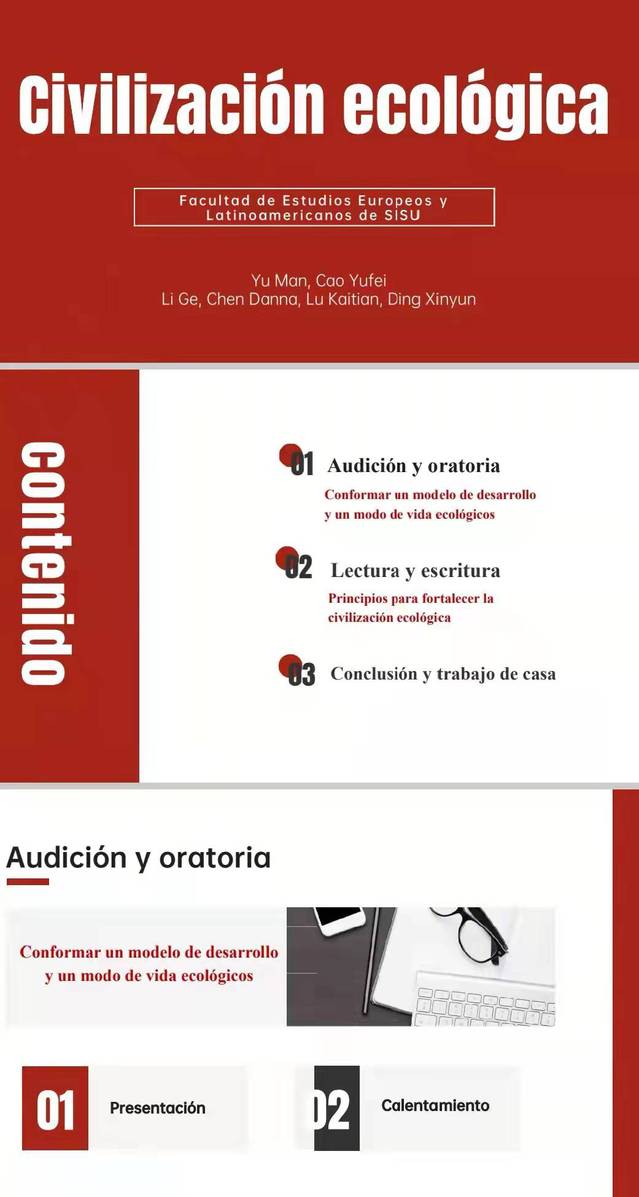 Civilización ecológica

Facultad de Estudios Europeos y Latinoamericanos de SISU

Yu Man, Cao Yufei
Li Ge, Chen Danna, Lu Kaitian, Ding Xinyun

contenido

01 Audición y oratoria
Conformar un modelo de desarrollo y un modo de vida ecológicos

02 Lectura y escritura
Principios para fortalecer la civilización ecológica

03 Conclusión y trabajo de casa

Audición y oratoria

Conformar un modelo de desarrollo y un modo de vida ecológicos

01 Presentación

02 Calentamiento